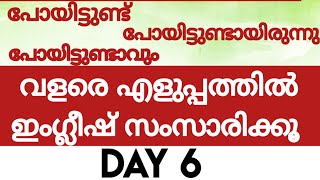 പോയിട്ടുണ്ട്
പോയിട്ടുണ്ടായിരുന്നു
പോയിട്ടുണ്ടാവും

വളരെ എളുപ്പത്തിൽ
ഇംഗ്ലീഷ് സംസാരിക്കൂ

DAY 6